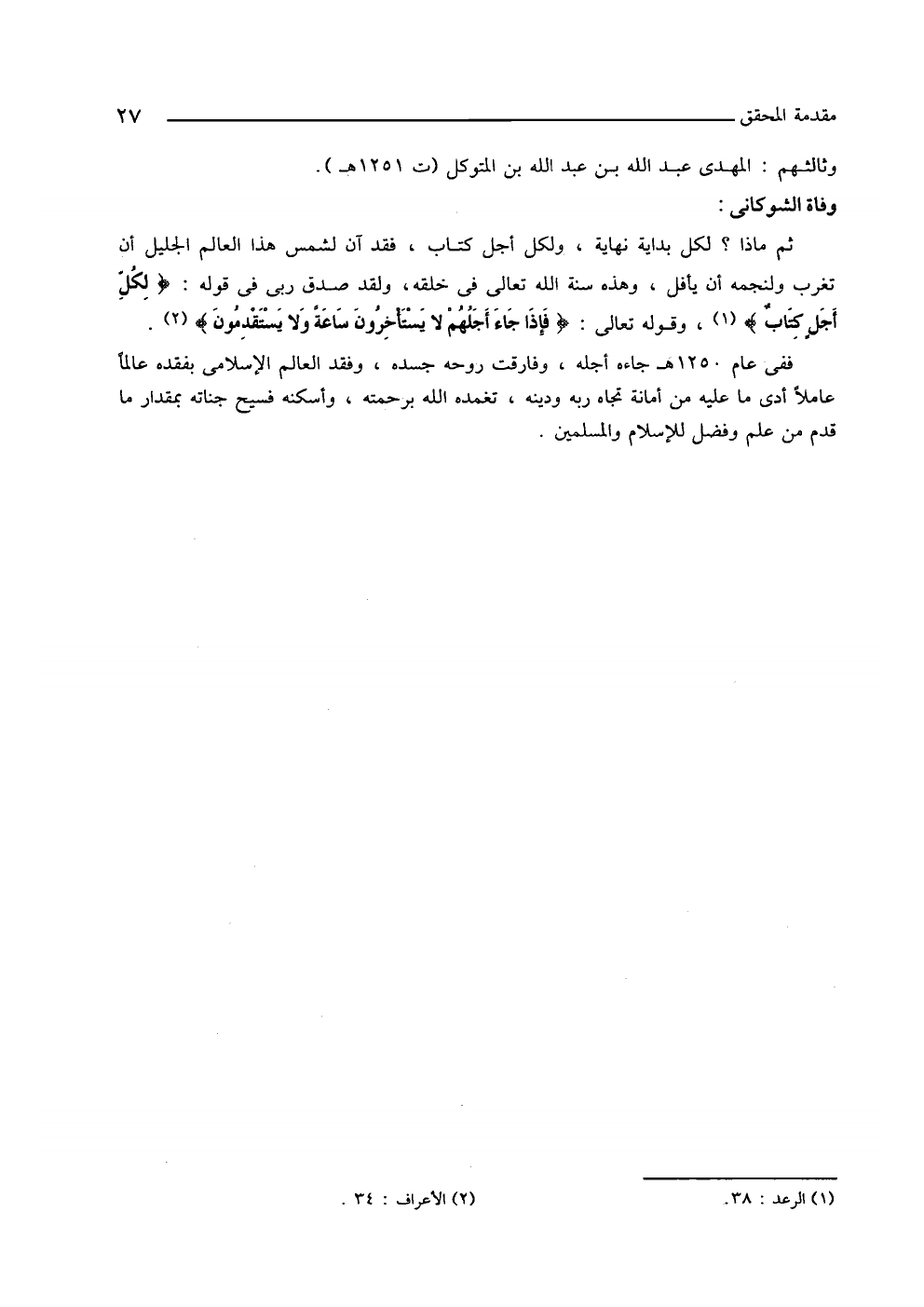 مقدمة المحقق ٢٧

وثالثهم : المهدى عبد الله بن عبد الله بن المتوكل (ت ١٢٥١هـ ) .

وفاة الشوكانى :

ثم ماذا ؟ لكل بداية نهاية ، ولكل أجل كتاب ، فقد آن لشمس هذا العالم الجليل أن تغرب ولنجمه أن يأفل ، وهذه سنة الله تعالى فى خلقه، ولقد صدق ربى فى قوله : ﴿ لِكُلِّ أَجَلٍ كِتَابٌ ﴾ (١) ، وقوله تعالى : ﴿ فَإِذَا جَاءَ أَجَلُهُمْ لا يَسْتَأْخِرُونَ سَاعَةً وَلا يَسْتَقْدِمُونَ ﴾ (٢) .

ففى عام ١٢٥٠هـ جاءه أجله ، وفارقت روحه جسده ، وفقد العالم الإسلامى بفقده عالماً عاملاً أدى ما عليه من أمانة تجاه ربه ودينه ، تغمده الله برحمته ، وأسكنه فسيح جناته بمقدار ما قدم من علم وفضل للإسلام والمسلمين .

(١) الرعد : ٣٨.

(٢) الأعراف : ٣٤ .